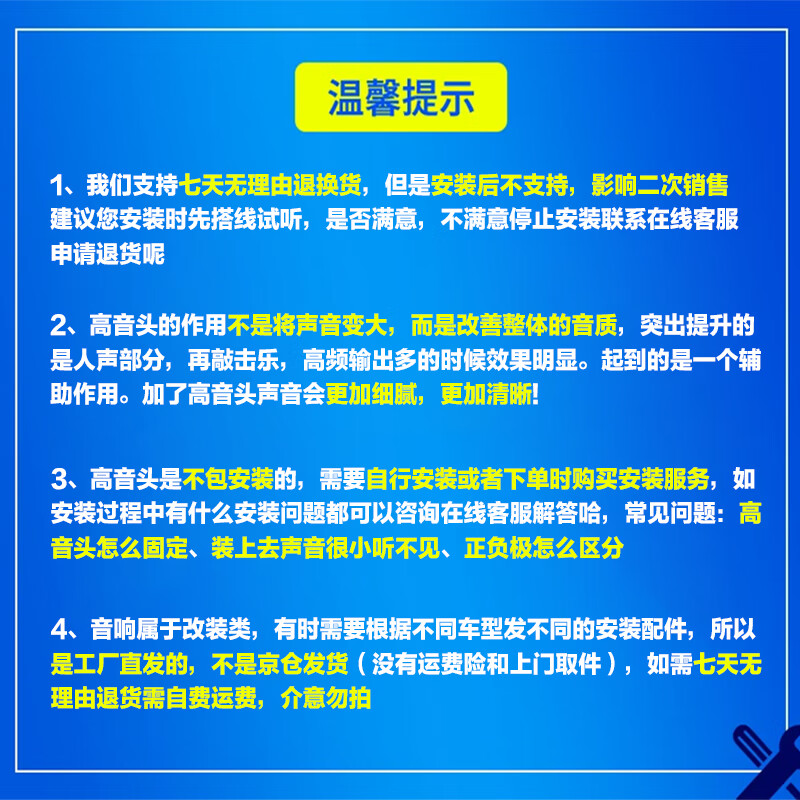 温馨提示

1、我们支持七天无理由退换货，但是安装后不支持，影响二次销售 建议您安装时先搭线试听，是否满意，不满意停止安装联系在线客服申请退货呢

2、高音头的作用不是将声音变大，而是改善整体的音质，突出提升的是人声部分，再敲击乐，高频输出多的时候效果明显。起到的是一个辅助作用。加了高音头声音会更加细腻，更加清晰!

3、高音头是不包安装的，需要自行安装或者下单时购买安装服务，如安装过程中有什么安装问题都可以咨询在线客服解答哈，常见问题：高音头怎么固定、装上去声音很小听不见、正负极怎么区分

4、音响属于改装类，有时需要根据不同车型发不同的安装配件，所以是工厂直发的，不是京仓发货（没有运费险和上门取件），如需七天无理由退货需自费运费，介意勿拍